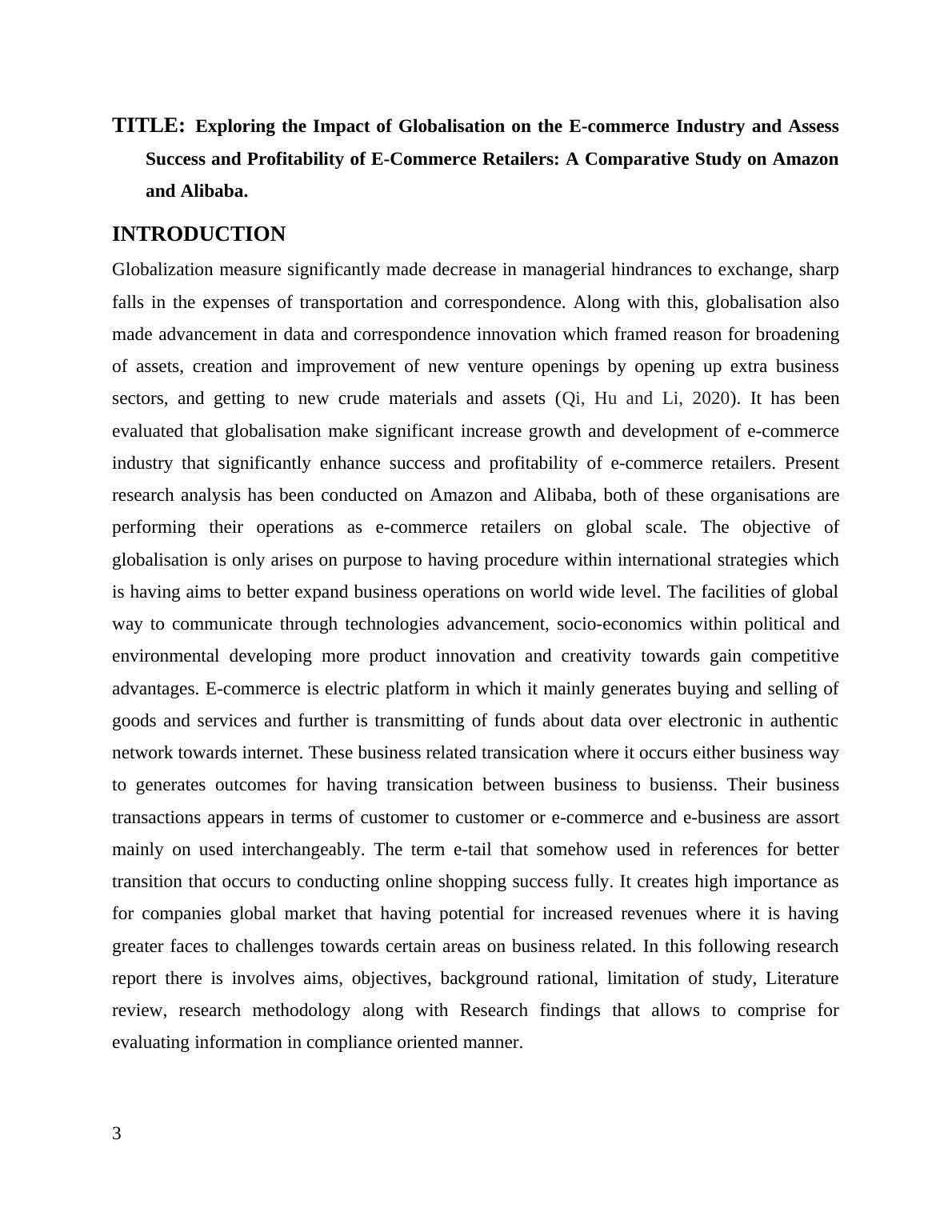 TITLE: Exploring the Impact of Globalisation on the E-commerce Industry and Assess Success and Profitability of E-Commerce Retailers: A Comparative Study on Amazon and Alibaba.

INTRODUCTION

Globalization measure significantly made decrease in managerial hindrances to exchange, sharp falls in the expenses of transportation and correspondence. Along with this, globalisation also made advancement in data and correspondence innovation which framed reason for broadening of assets, creation and improvement of new venture openings by opening up extra business sectors, and getting to new crude materials and assets (Qi, Hu and Li, 2020). It has been evaluated that globalisation make significant increase growth and development of e-commerce industry that significantly enhance success and profitability of e-commerce retailers. Present research analysis has been conducted on Amazon and Alibaba, both of these organisations are performing their operations as e-commerce retailers on global scale. The objective of globalisation is only arises on purpose to having procedure within international strategies which is having aims to better expand business operations on world wide level. The facilities of global way to communicate through technologies advancement, socio-economics within political and environmental developing more product innovation and creativity towards gain competitive advantages. E-commerce is electric platform in which it mainly generates buying and selling of goods and services and further is transmitting of funds about data over electronic in authentic network towards internet. These business related transication where it occurs either business way to generates outcomes for having transication between business to busienss. Their business transactions appears in terms of customer to customer or e-commerce and e-business are assort mainly on used interchangeably. The term e-tail that somehow used in references for better transition that occurs to conducting online shopping success fully. It creates high importance as for companies global market that having potential for increased revenues where it is having greater faces to challenges towards certain areas on business related. In this following research report there is involves aims, objectives, background rational, limitation of study, Literature review, research methodology along with Research findings that allows to comprise for evaluating information in compliance oriented manner.

3